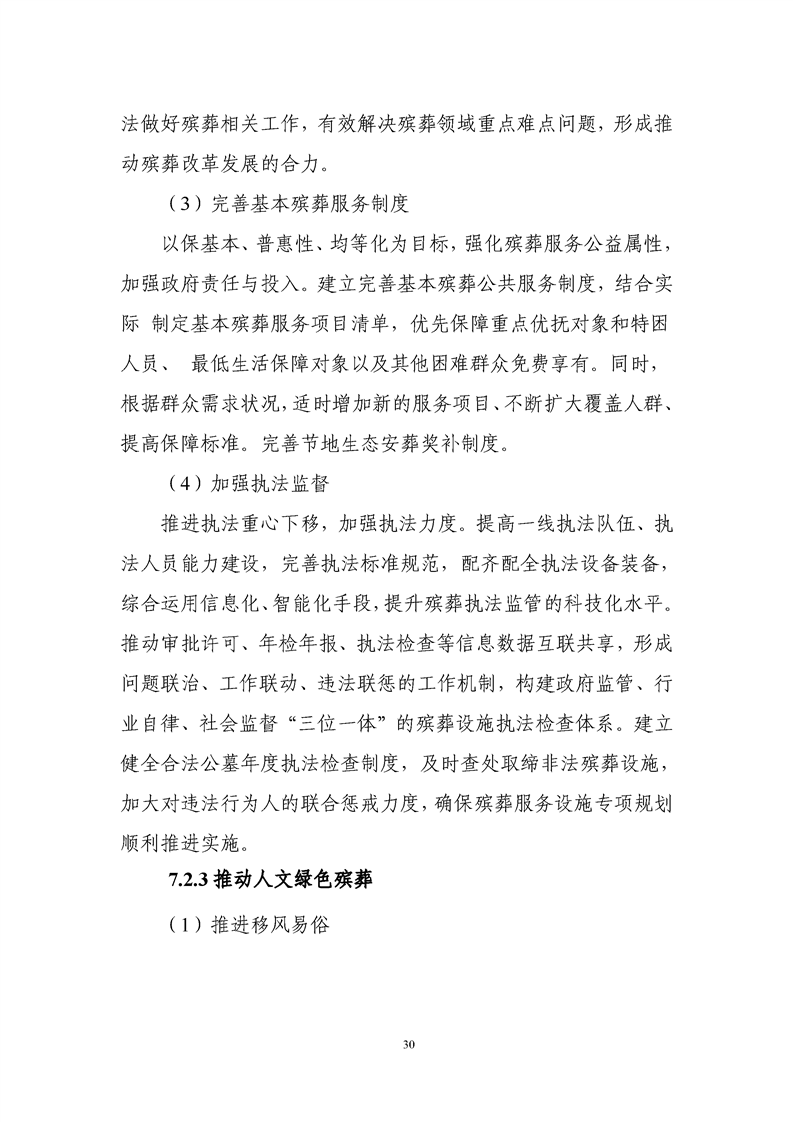 法做好殡葬相关工作，有效解决殡葬领域重点难点问题，形成推动殡葬改革发展的合力。

（3）完善基本殡葬服务制度

以保基本、普惠性、均等化为目标，强化殡葬服务公益属性，加强政府责任与投入。建立完善基本殡葬公共服务制度，结合实际 制定基本殡葬服务项目清单，优先保障重点优抚对象和特困人员、 最低生活保障对象以及其他困难群众免费享有。同时，根据群众需求状况，适时增加新的服务项目、不断扩大覆盖人群、提高保障标准。完善节地生态安葬奖补制度。

（4）加强执法监督

推进执法重心下移，加强执法力度。提高一线执法队伍、执法人员能力建设，完善执法标准规范，配齐配全执法设备装备，综合运用信息化、智能化手段，提升殡葬执法监管的科技化水平。推动审批许可、年检年报、执法检查等信息数据互联共享，形成问题联治、工作联动、违法联惩的工作机制，构建政府监管、行业自律、社会监督“三位一体”的殡葬设施执法检查体系。建立健全合法公墓年度执法检查制度，及时查处取缔非法殡葬设施，加大对违法行为人的联合惩戒力度，确保殡葬服务设施专项规划顺利推进实施。

7.2.3 推动人文绿色殡葬

（1）推进移风易俗

30